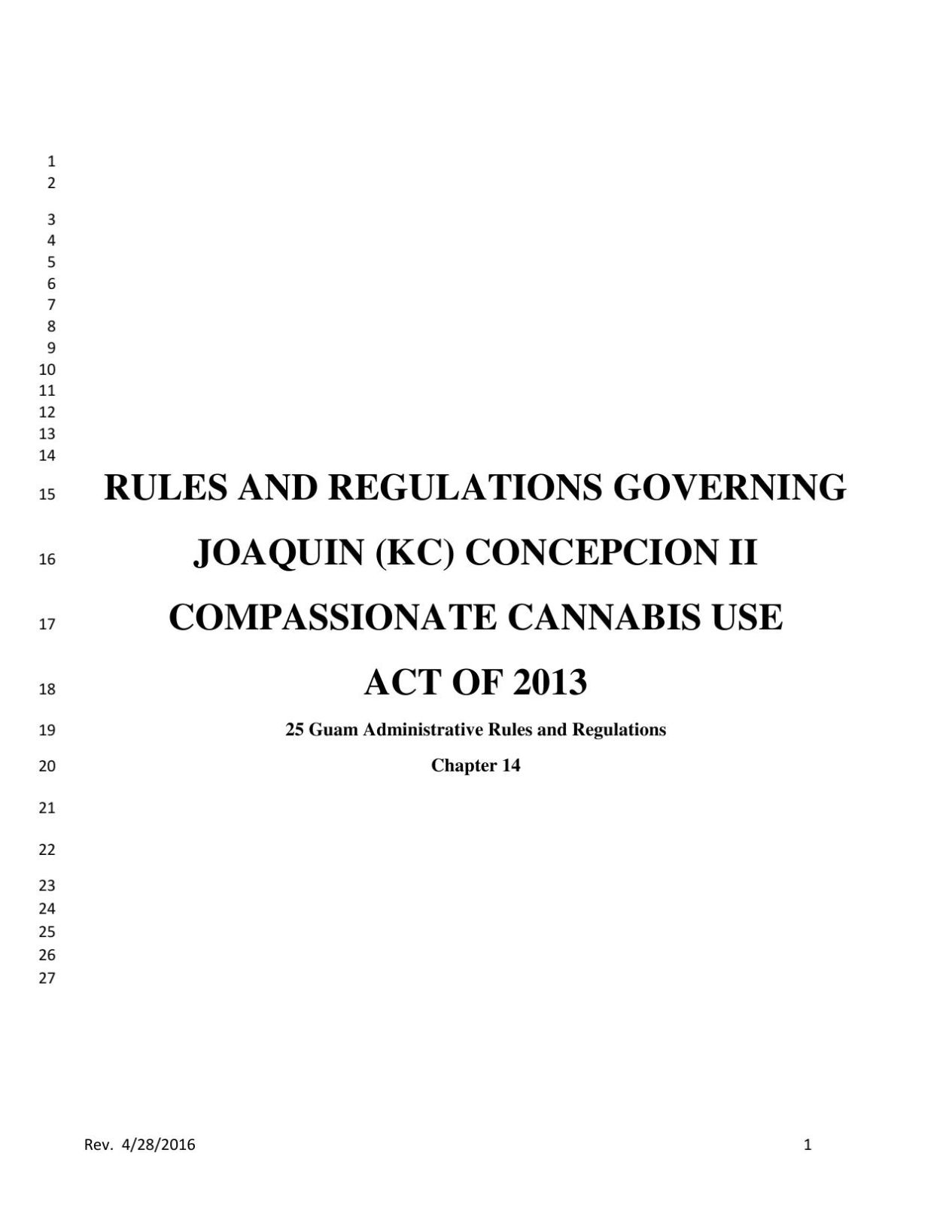 1
2
3
4
5
6
7
8
9
10
11
12
13
14
15 RULES AND REGULATIONS GOVERNING
16 JOAQUIN (KC) CONCEPCION II
17 COMPASSIONATE CANNABIS USE
18 ACT OF 2013
19 25 Guam Administrative Rules and Regulations
20 Chapter 14
21
22
23
24
25
26
27

Rev. 4/28/2016 1